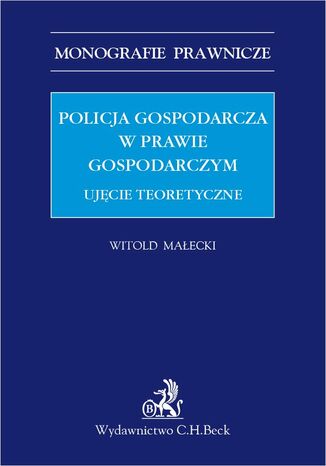 MONOGRAFIE PRAWNICZE

POLICJA GOSPODARCZA W PRAWIE GOSPODARCZYM

UJĘCIE TEORETYCZNE

WITOLD MAŁECKI

B

Wydawnictwo C.H.Beck